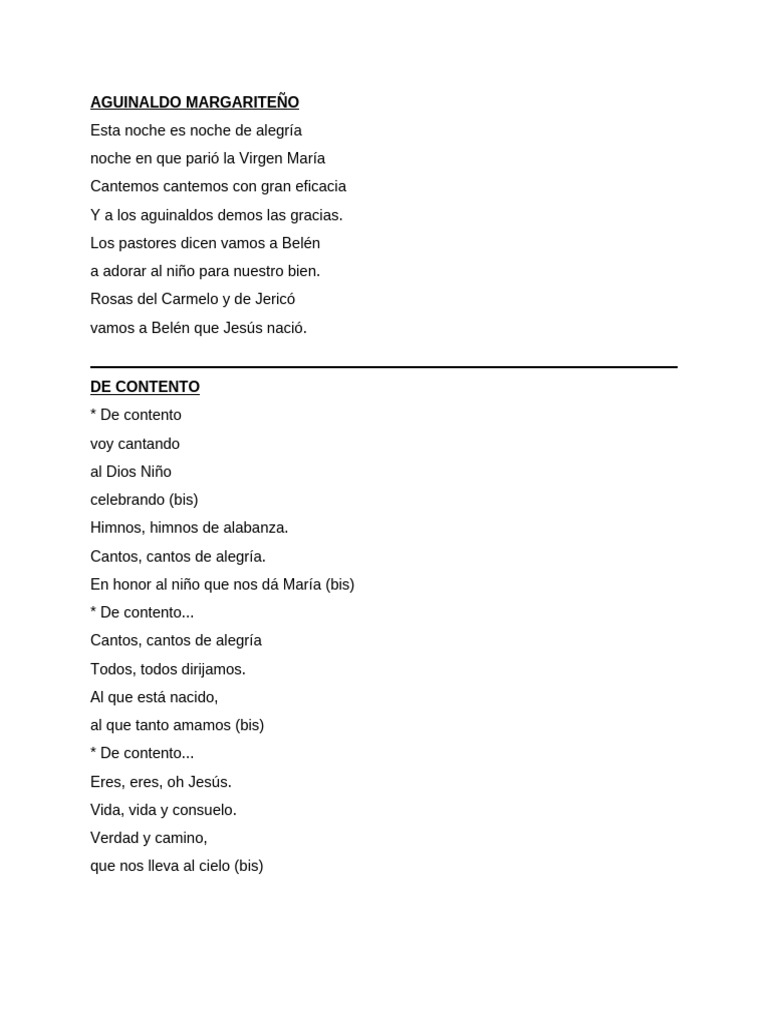 AGUINALDO MARGARITEÑO
Esta noche es noche de alegría
noche en que parió la Virgen María
Cantemos cantemos con gran eficacia
Y a los aguinaldos demos las gracias.
Los pastores dicen vamos a Belén
a adorar al niño para nuestro bien.
Rosas del Carmelo y de Jericó
vamos a Belén que Jesús nació.

DE CONTENTO
* De contento
voy cantando
al Dios Niño
celebrando (bis)
Himnos, himnos de alabanza.
Cantos, cantos de alegría.
En honor al niño que nos dá María (bis)
* De contento...
Cantos, cantos de alegría
Todos, todos dirijamos.
Al que está nacido,
al que tanto amamos (bis)
* De contento...
Eres, eres, oh Jesús.
Vida, vida y consuelo.
Verdad y camino,
que nos lleva al cielo (bis)